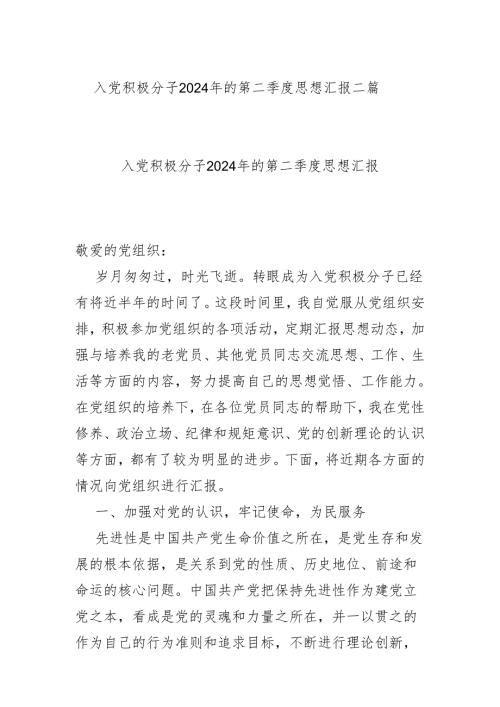 入党积极分子2024年的第二季度思想汇报二篇

入党积极分子2024年的第二季度思想汇报

敬爱的党组织：

岁月匆匆过，时光飞逝。转眼成为入党积极分子已经有将近半年的时间了。这段时间里，我自觉服从党组织安排，积极参加党组织的各项活动，定期汇报思想动态，加强与培养我的老党员、其他党员同志交流思想、工作、生活等方面的内容，努力提高自己的思想觉悟、工作能力。在党组织的培养下，在各位党员同志的帮助下，我在党性修养、政治立场、纪律和规矩意识、党的创新理论的认识等方面，都有了较为明显的进步。下面，将近期各方面的情况向党组织进行汇报。

一、加强对党的认识，牢记使命，为民服务

先进性是中国共产党生命价值之所在，是党生存和发展的根本依据，是关系到党的性质、历史地位、前途和命运的核心问题。中国共产党把保持先进性作为建党立党之本，看成是党的灵魂和力量之所在，并一以贯之的作为自己的行为准则和追求目标，不断进行理论创新，